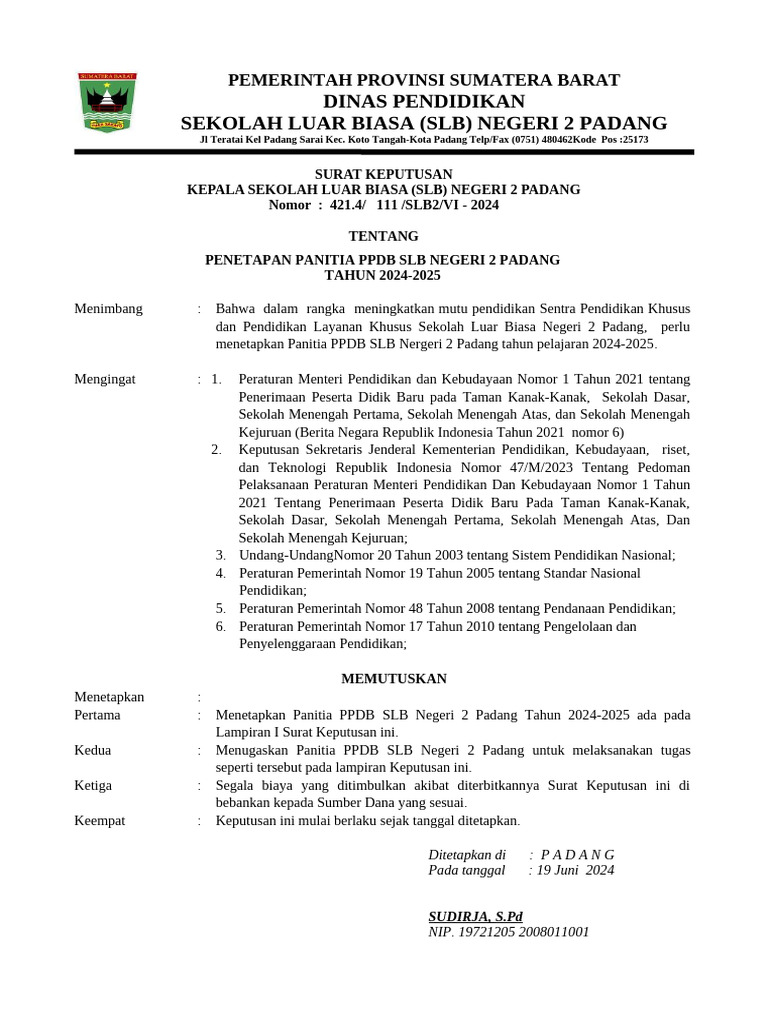 SUMATERA BARAT

PEMERINTAH PROVINSI SUMATERA BARAT
DINAS PENDIDIKAN
SEKOLAH LUAR BIASA (SLB) NEGERI 2 PADANG
Jl Teratai Kel Padang Sarai Kec. Koto Tangah-Kota Padang Telp/Fax (0751) 480462Kode Pos :25173

SURAT KEPUTUSAN
KEPALA SEKOLAH LUAR BIASA (SLB) NEGERI 2 PADANG
Nomor : 421.4/ 111 /SLB2/VI - 2024

TENTANG

PENETAPAN PANITIA PPDB SLB NEGERI 2 PADANG
TAHUN 2024-2025

Menimbang : Bahwa dalam rangka meningkatkan mutu pendidikan Sentra Pendidikan Khusus dan Pendidikan Layanan Khusus Sekolah Luar Biasa Negeri 2 Padang, perlu menetapkan Panitia PPDB SLB Nergeri 2 Padang tahun pelajaran 2024-2025.

Mengingat : 1. Peraturan Menteri Pendidikan dan Kebudayaan Nomor 1 Tahun 2021 tentang Penerimaan Peserta Didik Baru pada Taman Kanak-Kanak, Sekolah Dasar, Sekolah Menengah Pertama, Sekolah Menengah Atas, dan Sekolah Menengah Kejuruan (Berita Negara Republik Indonesia Tahun 2021 nomor 6)
2. Keputusan Sekretaris Jenderal Kementerian Pendidikan, Kebudayaan, riset, dan Teknologi Republik Indonesia Nomor 47/M/2023 Tentang Pedoman Pelaksanaan Peraturan Menteri Pendidikan Dan Kebudayaan Nomor 1 Tahun 2021 Tentang Penerimaan Peserta Didik Baru Pada Taman Kanak-Kanak, Sekolah Dasar, Sekolah Menengah Pertama, Sekolah Menengah Atas, Dan Sekolah Menengah Kejuruan;
3. Undang-UndangNomor 20 Tahun 2003 tentang Sistem Pendidikan Nasional;
4. Peraturan Pemerintah Nomor 19 Tahun 2005 tentang Standar Nasional Pendidikan;
5. Peraturan Pemerintah Nomor 48 Tahun 2008 tentang Pendanaan Pendidikan;
6. Peraturan Pemerintah Nomor 17 Tahun 2010 tentang Pengelolaan dan Penyelenggaraan Pendidikan;

MEMUTUSKAN

Menetapkan :
Pertama : Menetapkan Panitia PPDB SLB Negeri 2 Padang Tahun 2024-2025 ada pada Lampiran I Surat Keputusan ini.
Kedua : Menugaskan Panitia PPDB SLB Negeri 2 Padang untuk melaksanakan tugas seperti tersebut pada lampiran Keputusan ini.
Ketiga : Segala biaya yang ditimbulkan akibat diterbitkannya Surat Keputusan ini di bebankan kepada Sumber Dana yang sesuai.
Keempat : Keputusan ini mulai berlaku sejak tanggal ditetapkan.

Ditetapkan di : P A D A N G
Pada tanggal : 19 Juni 2024

SUDIRJA, S.Pd
NIP. 19721205 2008011001